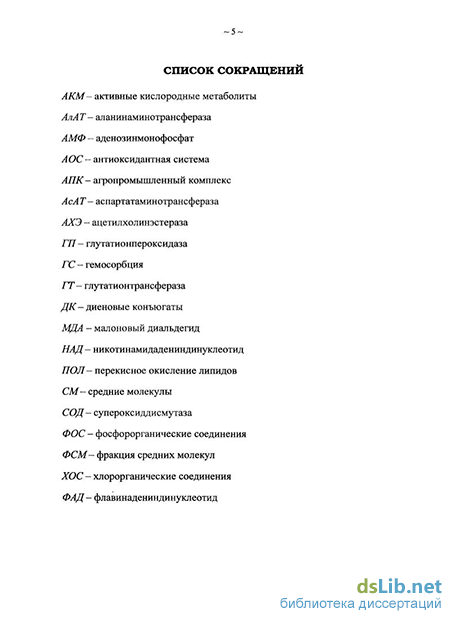 ~ 5 ~

СПИСОК СОКРАЩЕНИЙ

АКМ – активные кислородные метаболиты

АлАТ – аланинаминотрансфераза

АМФ – аденозинмонофосфат

АОС – антиоксидантная система

АПК – агропромышленный комплекс

АсАТ – аспартатаминотрансфераза

АХЭ – ацетилхолинэстераза

ГП – глутатионпероксидаза

ГС – гемосорбция

ГТ – глутатионтрансфераза

ДК – диеновые конъюгаты

МДА – малоновый диальдегид

НАД – никотинамидадениндинуклеотид

ПОЛ – перекисное окисление липидов

СМ – средние молекулы

СОД – супероксиддисмутаза

ФОС – фосфорорганические соединения

ФСМ – фракция средних молекул

ХОС – хлорорганические соединения

ФАД – флавинадениндинуклеотид

dsLib.net
библиотека диссертаций